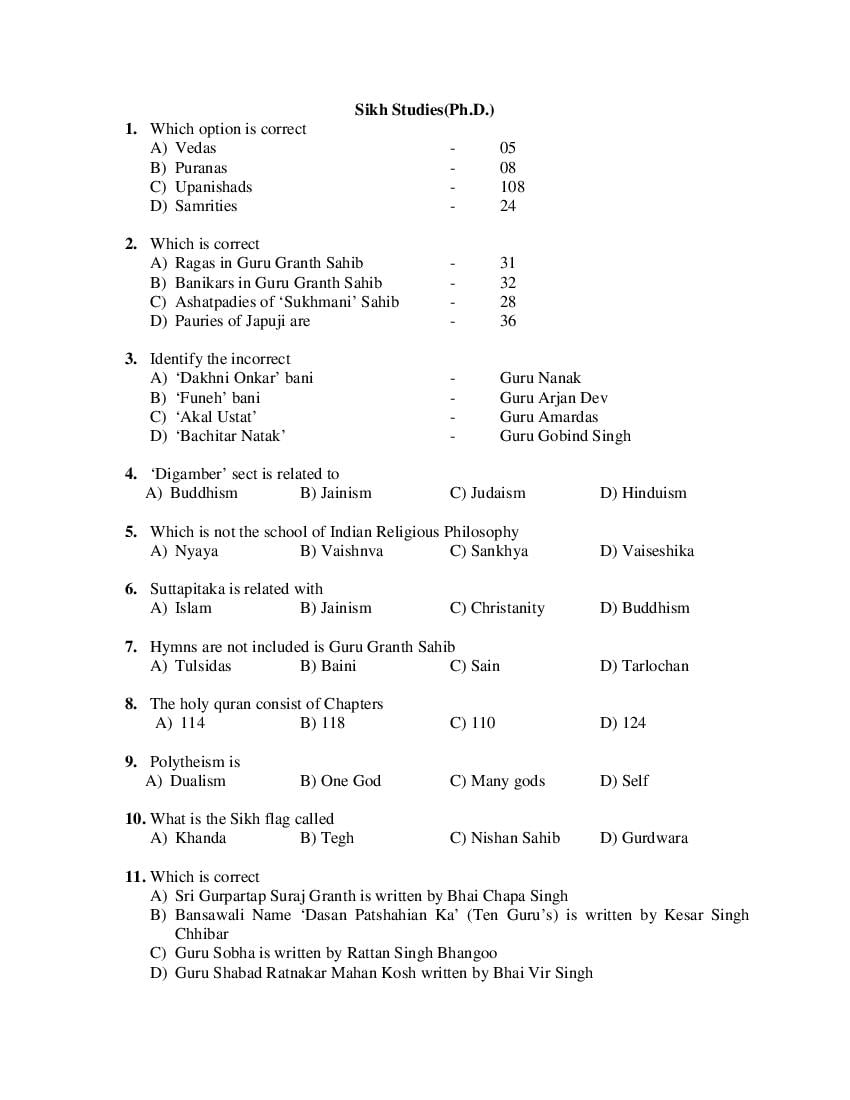 Sikh Studies(Ph.D.)

1. Which option is correct
A) Vedas - 05
B) Puranas - 08
C) Upanishads - 108
D) Samrities - 24

2. Which is correct
A) Ragas in Guru Granth Sahib - 31
B) Banikars in Guru Granth Sahib - 32
C) Ashatpadies of 'Sukhmani' Sahib - 28
D) Pauries of Japuji are - 36

3. Identify the incorrect
A) 'Dakhni Onkar' bani - Guru Nanak
B) 'Funeh' bani - Guru Arjan Dev
C) 'Akal Ustat' - Guru Amardas
D) 'Bachitar Natak' - Guru Gobind Singh

4. 'Digamber' sect is related to
A) Buddhism B) Jainism C) Judaism D) Hinduism

5. Which is not the school of Indian Religious Philosophy
A) Nyaya B) Vaishnva C) Sankhya D) Vaiseshika

6. Suttapitaka is related with
A) Islam B) Jainism C) Christanity D) Buddhism

7. Hymns are not included is Guru Granth Sahib
A) Tulsidas B) Baini C) Sain D) Tarlochan

8. The holy quran consist of Chapters
A) 114 B) 118 C) 110 D) 124

9. Polytheism is
A) Dualism B) One God C) Many gods D) Self

10. What is the Sikh flag called
A) Khanda B) Tegh C) Nishan Sahib D) Gurdwara

11. Which is correct
A) Sri Gurpartap Suraj Granth is written by Bhai Chapa Singh
B) Bansawali Name 'Dasan Patshahian Ka' (Ten Guru's) is written by Kesar Singh Chhibar
C) Guru Sobha is written by Rattan Singh Bhangoo
D) Guru Shabad Ratnakar Mahan Kosh written by Bhai Vir Singh